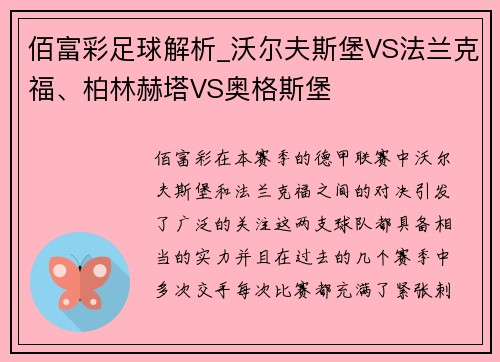 佰富彩足球解析_沃尔夫斯堡VS法兰克福、柏林赫塔VS奥格斯堡

佰富彩在本赛季的德甲联赛中沃尔夫斯堡和法兰克福之间的对决引发了广泛的关注这两支球队都具备相当的实力并且在过去的几个赛季中多次交手每次比赛都充满了紧张刺